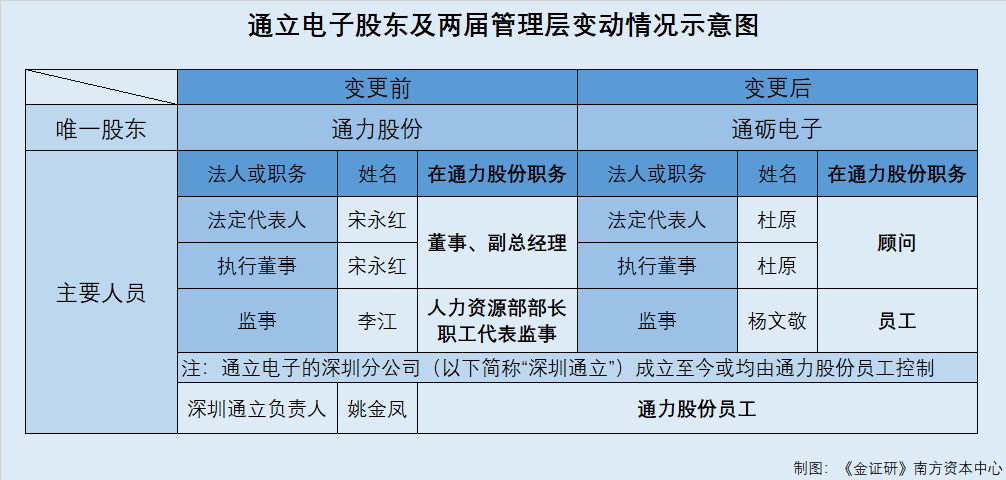 通立电子股东及两届管理层变动情况示意图

| | 变更前 | | | 变更后 | | |
|---|---|---|---|---|---|---|
| 唯一股东 | 通力股份 | | | 通砺电子 | | |
| 主要人员 | 法人或职务 | 姓名 | 在通力股份职务 | 法人或职务 | 姓名 | 在通力股份职务 |
| | 法定代表人 | 宋永红 | 董事、副总经理 | 法定代表人 | 杜原 | 顾问 |
| | 执行董事 | 宋永红 | | 执行董事 | 杜原 | |
| | 监事 | 李江 | 人力资源部部长 职工代表监事 | 监事 | 杨文敬 | 员工 |
| | 注：通立电子的深圳分公司（以下简称“深圳通立”）成立至今或均由通力股份员工控制 | | | | | |
| | 深圳通立负责人 | 姚金凤 | 通力股份员工 | | | |

制图：《金证研》南方资本中心